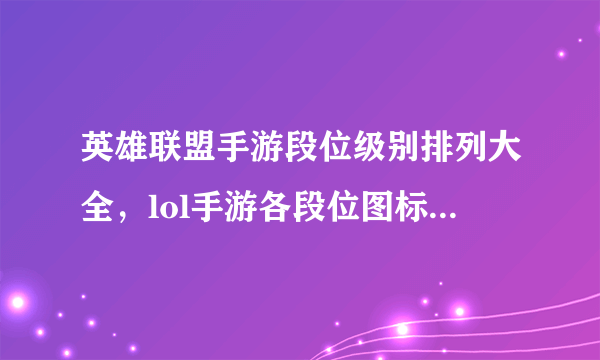 英雄联盟手游段位级别排列大全，lol手游各段位图标...